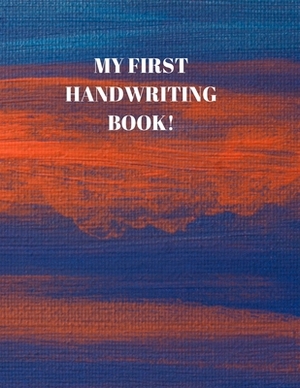 MY FIRST
HANDWRITING
BOOK!